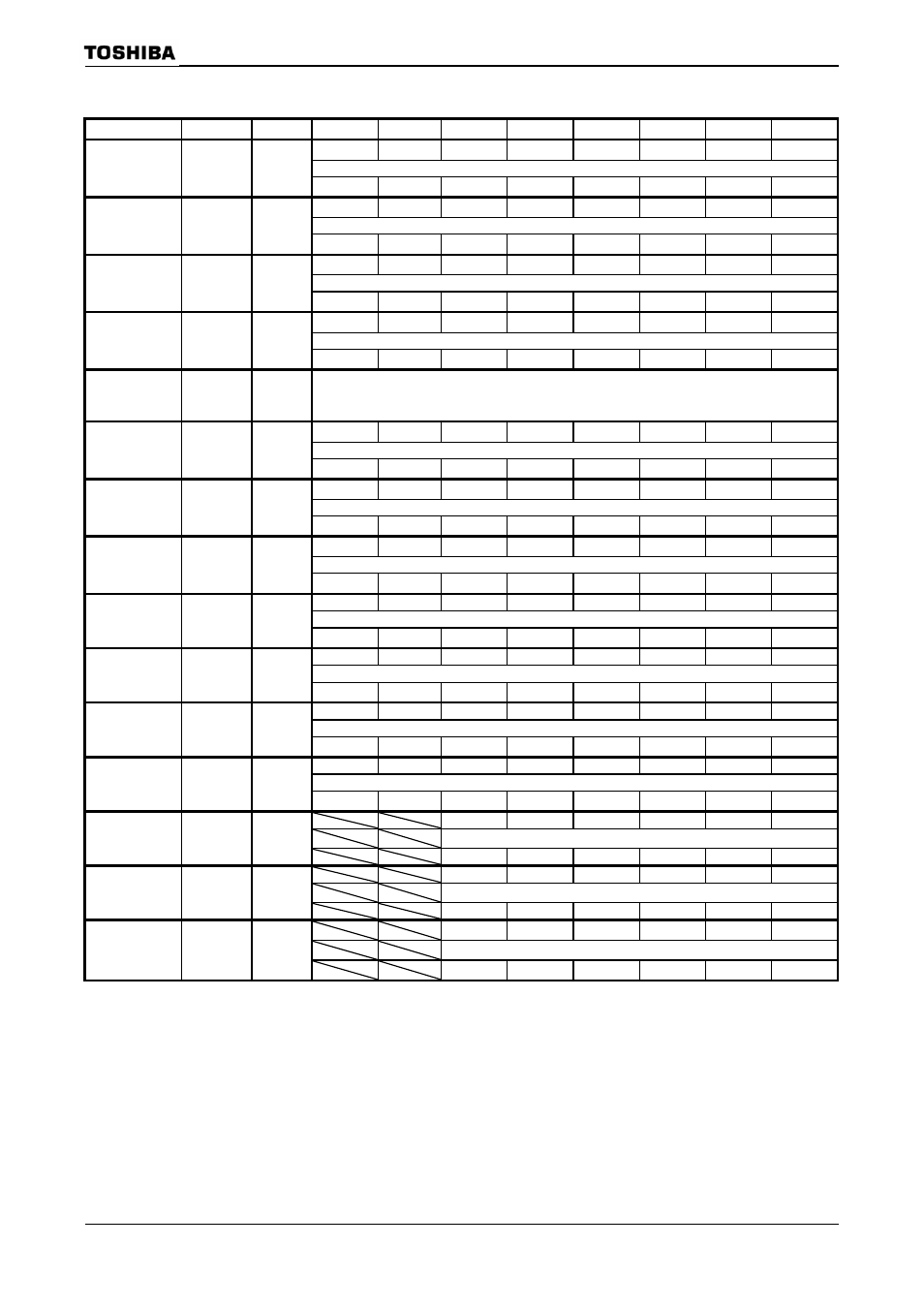 TOSHIBA